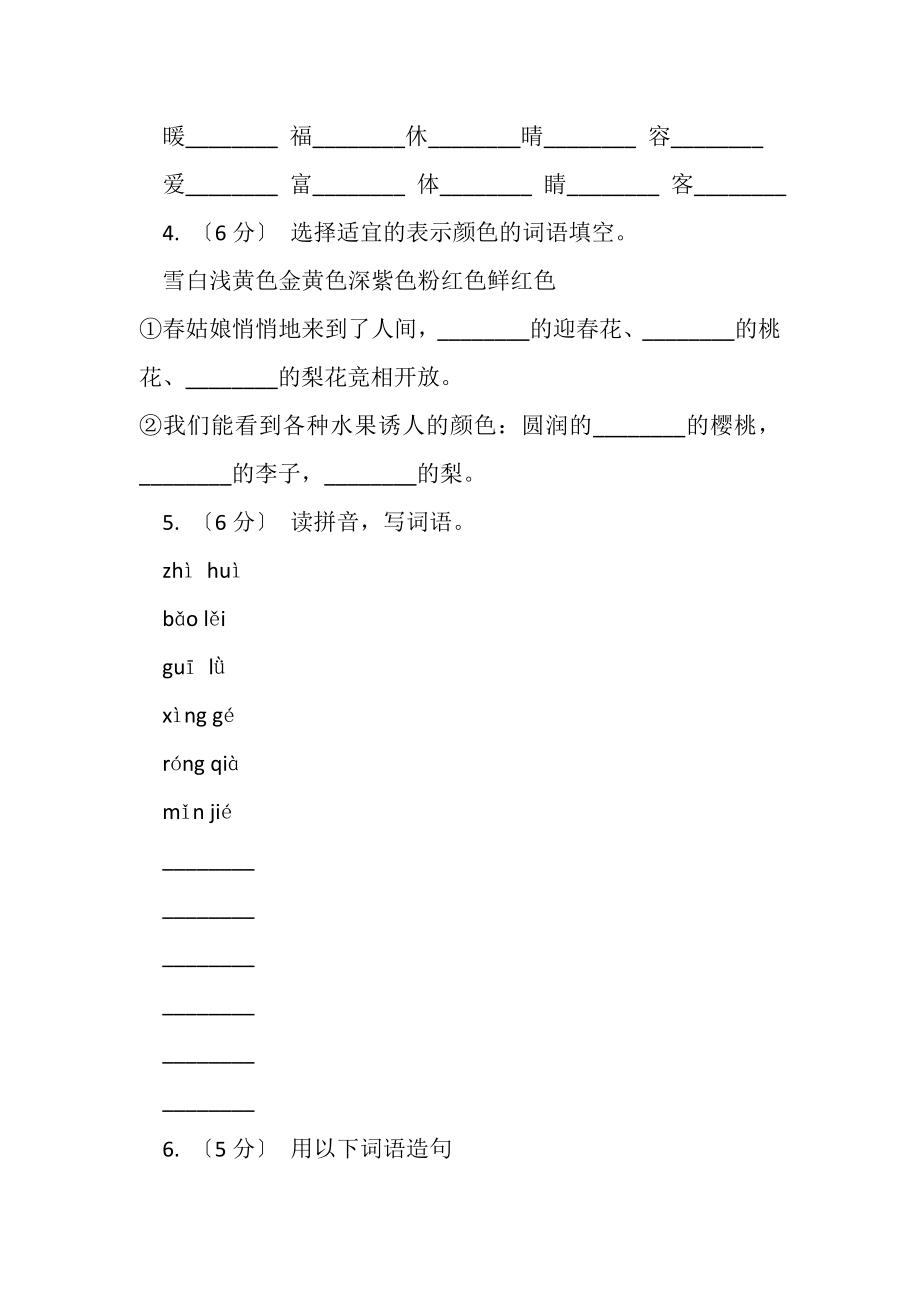 暖________ 福________休________晴________ 容________

爱________ 富________ 体________ 睛________ 客________

4. 〔6 分〕 选择适宜的表示颜色的词语填空。

雪白浅黄色金黄色深紫色粉红色鲜红色

①春姑娘悄悄地来到了人间，________的迎春花、________的桃花、________的梨花竞相开放。

②我们能看到各种水果诱人的颜色：圆润的________的樱桃，________的李子，________的梨。

5. 〔6 分〕 读拼音，写词语。

zhì huì

bǎo lěi

guī lǜ

xìng gé

róng qià

mǐn jié

________

________

________

________

________

________

6. 〔5 分〕 用以下词语造句